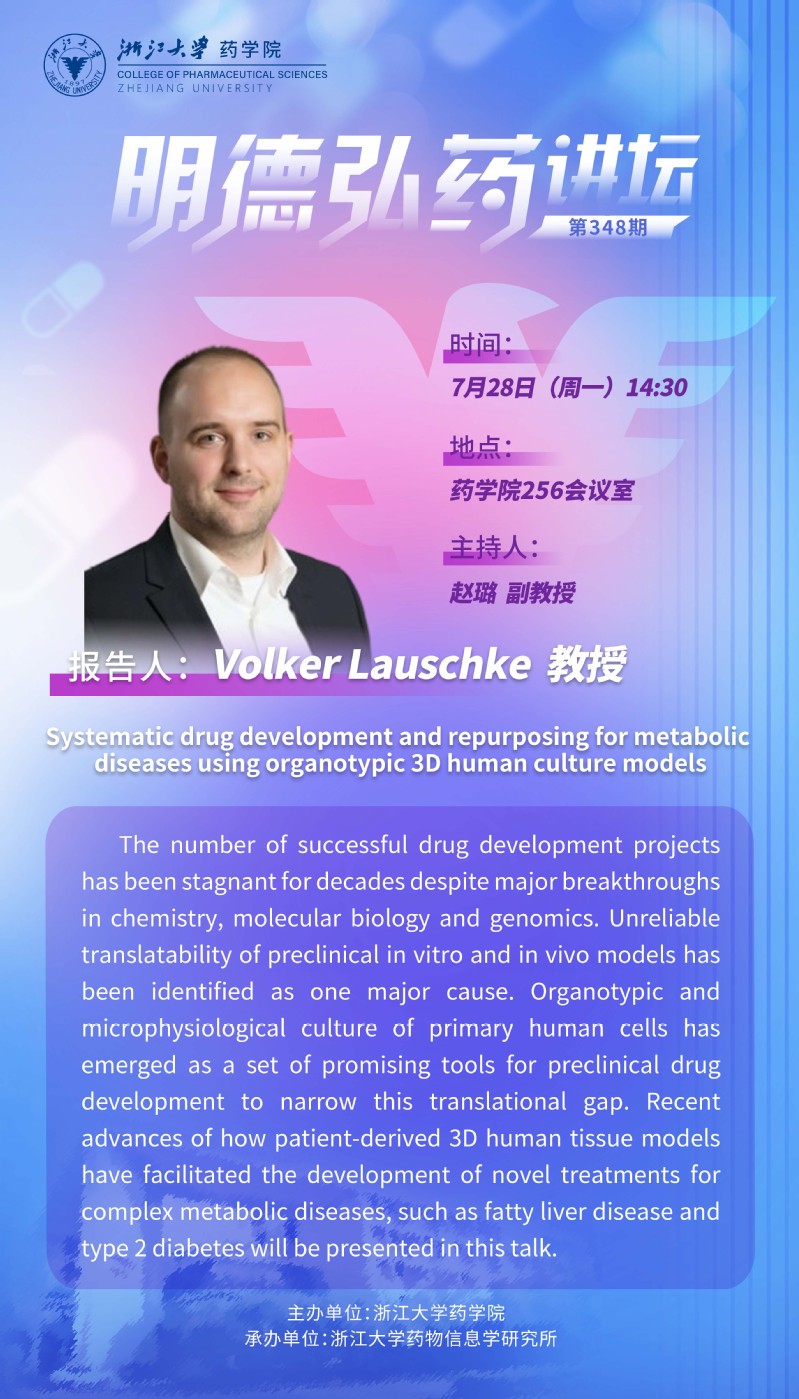 浙江大学 药学院
COLLEGE OF PHARMACEUTICAL SCIENCES
ZHEJIANG UNIVERSITY

明德弘药讲坛
第348期

时间：
7月28日（周一）14:30

地点：
药学院256会议室

主持人：
赵璐 副教授

报告人：Volker Lauschke 教授

Systematic drug development and repurposing for metabolic diseases using organotypic 3D human culture models

The number of successful drug development projects has been stagnant for decades despite major breakthroughs in chemistry, molecular biology and genomics. Unreliable translatability of preclinical in vitro and in vivo models has been identified as one major cause. Organotypic and microphysiological culture of primary human cells has emerged as a set of promising tools for preclinical drug development to narrow this translational gap. Recent advances of how patient-derived 3D human tissue models have facilitated the development of novel treatments for complex metabolic diseases, such as fatty liver disease and type 2 diabetes will be presented in this talk.

主办单位：浙江大学药学院
承办单位：浙江大学药物信息学研究所